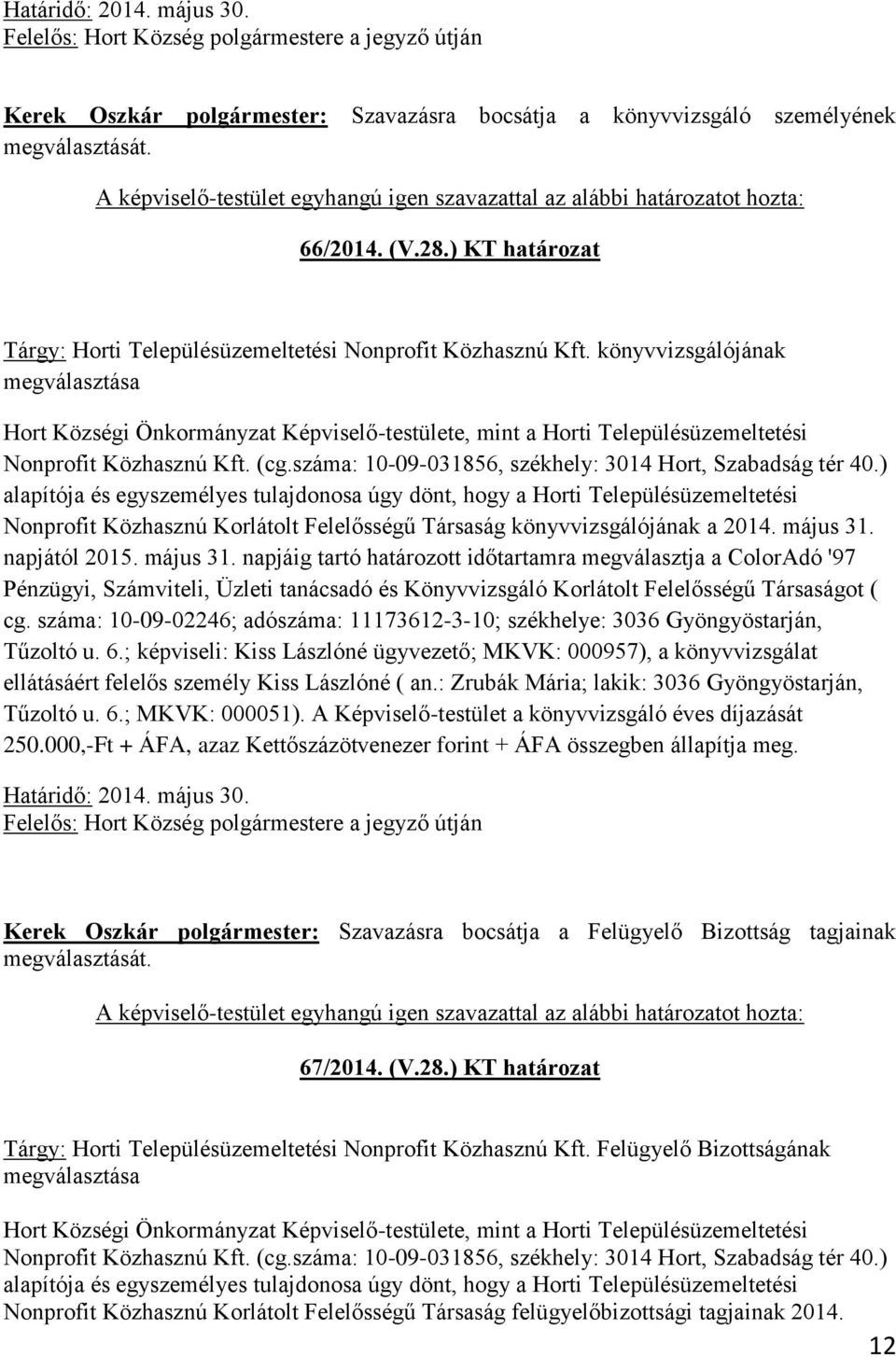 Határidő: 2014. május 30.
Felelős: Hort Község polgármestere a jegyző útján

Kerek Oszkár polgármester: Szavazásra bocsátja a könyvvizsgáló személyének megválasztását.

A képviselő-testület egyhangú igen szavazattal az alábbi határozatot hozta:

66/2014. (V.28.) KT határozat

Tárgy: Horti Településüzemeltetési Nonprofit Közhasznú Kft. könyvvizsgálójának megválasztása

Hort Községi Önkormányzat Képviselő-testülete, mint a Horti Településüzemeltetési Nonprofit Közhasznú Kft. (cg.száma: 10-09-031856, székhely: 3014 Hort, Szabadság tér 40.) alapítója és egyszemélyes tulajdonosa úgy dönt, hogy a Horti Településüzemeltetési Nonprofit Közhasznú Korlátolt Felelősségű Társaság könyvvizsgálójának a 2014. május 31. napjától 2015. május 31. napjáig tartó határozott időtartamra megválasztja a ColorAdó '97 Pénzügyi, Számviteli, Üzleti tanácsadó és Könyvvizsgáló Korlátolt Felelősségű Társaságot ( cg. száma: 10-09-02246; adószáma: 11173612-3-10; székhelye: 3036 Gyöngyöstarján, Tűzoltó u. 6.; képviseli: Kiss Lászlóné ügyvezető; MKVK: 000957), a könyvvizsgálat ellátásáért felelős személy Kiss Lászlóné ( an.: Zrubák Mária; lakik: 3036 Gyöngyöstarján, Tűzoltó u. 6.; MKVK: 000051). A Képviselő-testület a könyvvizsgáló éves díjazását 250.000,-Ft + ÁFA, azaz Kettőszázötvenezer forint + ÁFA összegben állapítja meg.

Határidő: 2014. május 30.
Felelős: Hort Község polgármestere a jegyző útján

Kerek Oszkár polgármester: Szavazásra bocsátja a Felügyelő Bizottság tagjainak megválasztását.

A képviselő-testület egyhangú igen szavazattal az alábbi határozatot hozta:

67/2014. (V.28.) KT határozat

Tárgy: Horti Településüzemeltetési Nonprofit Közhasznú Kft. Felügyelő Bizottságának megválasztása

Hort Községi Önkormányzat Képviselő-testülete, mint a Horti Településüzemeltetési Nonprofit Közhasznú Kft. (cg.száma: 10-09-031856, székhely: 3014 Hort, Szabadság tér 40.) alapítója és egyszemélyes tulajdonosa úgy dönt, hogy a Horti Településüzemeltetési Nonprofit Közhasznú Korlátolt Felelősségű Társaság felügyelőbizottsági tagjainak 2014.

12